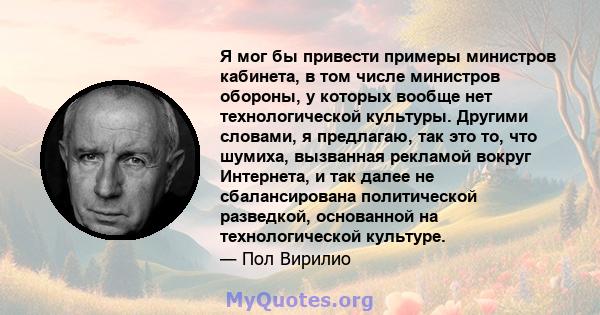 Я мог бы привести примеры министров кабинета, в том числе министров обороны, у которых вообще нет технологической культуры. Другими словами, я предлагаю, так это то, что шумиха, вызванная рекламой вокруг Интернета, и так далее не сбалансирована политической разведкой, основанной на технологической культуре.
— Пол Вирилио

MyQuotes.org